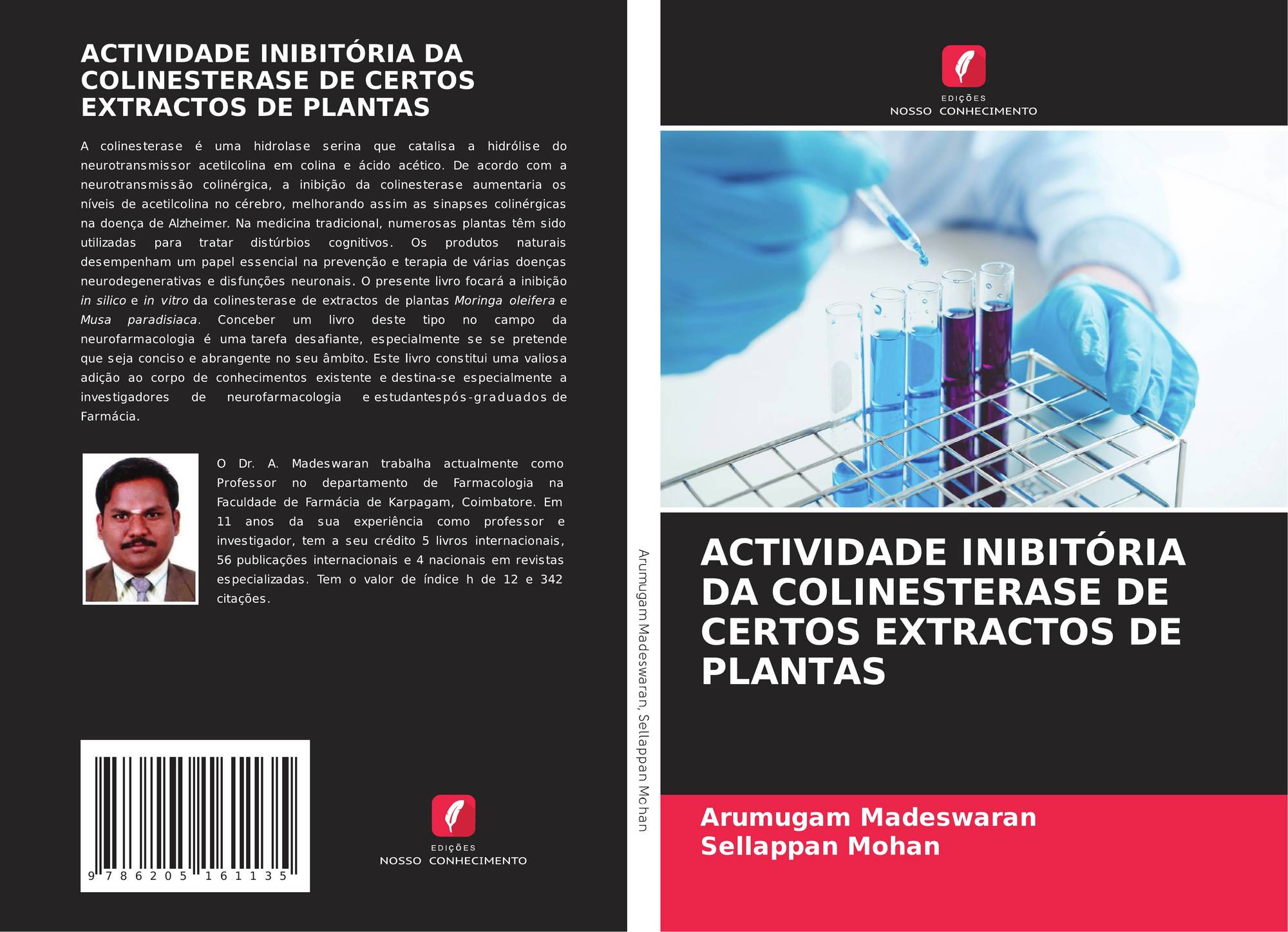 ACTIVIDADE INIBITÓRIA DA COLINESTERASE DE CERTOS EXTRACTOS DE PLANTAS

A colinesterase é uma hidrolase serina que catalisa a hidrólise do neurotransmissor acetilcolina em colina e ácido acético. De acordo com a neurotransmissão colinérgica, a inibição da colinesterase aumentaria os níveis de acetilcolina no cérebro, melhorando assim as sinapses colinérgicas na doença de Alzheimer. Na medicina tradicional, numerosas plantas têm sido utilizadas para tratar distúrbios cognitivos. Os produtos naturais desempenham um papel essencial na prevenção e terapia de várias doenças neurodegenerativas e disfunções neuronais. O presente livro focará a inibição in silico e in vitro da colinesterase de extractos de plantas Moringa oleifera e Musa paradisiaca. Conceber um livro deste tipo no campo da neurofarmacologia é uma tarefa desafiante, especialmente se se pretende que seja conciso e abrangente no seu âmbito. Este livro constitui uma valiosa adição ao corpo de conhecimentos existente e destina-se especialmente a investigadores de neurofarmacologia e estudantespós-graduados de Farmácia.

O Dr. A. Madeswaran trabalha actualmente como Professor no departamento de Farmacologia na Faculdade de Farmácia de Karpagam, Coimbatore. Em 11 anos da sua experiência como professor e investigador, tem a seu crédito 5 livros internacionais, 56 publicações internacionais e 4 nacionais em revistas especializadas. Tem o valor de índice h de 12 e 342 citações.

9 786205 161135

EDIÇÕES
NOSSO CONHECIMENTO

Arumugam Madeswaran, Sellappan Mohan

EDIÇÕES
NOSSO CONHECIMENTO

ACTIVIDADE INIBITÓRIA DA COLINESTERASE DE CERTOS EXTRACTOS DE PLANTAS

Arumugam Madeswaran
Sellappan Mohan